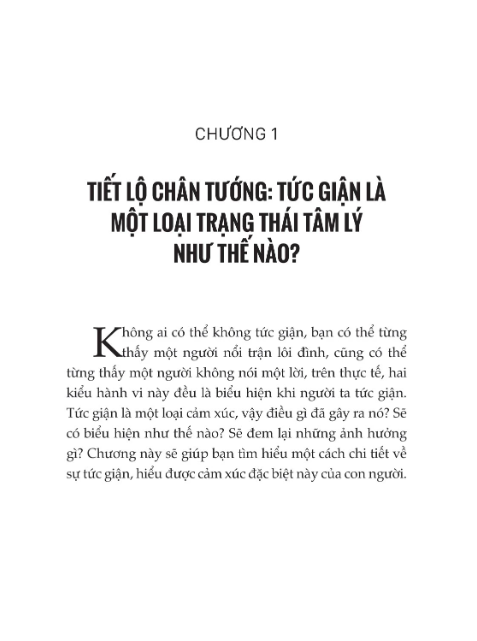 CHƯƠNG 1

TIẾT LỘ CHÂN TƯỚNG: TỨC GIẬN LÀ MỘT LOẠI TRẠNG THÁI TÂM LÝ NHƯ THẾ NÀO?

Không ai có thể không tức giận, bạn có thể từng thấy một người nổi trận lôi đình, cũng có thể từng thấy một người không nói một lời, trên thực tế, hai kiểu hành vi này đều là biểu hiện khi người ta tức giận. Tức giận là một loại cảm xúc, vậy điều gì đã gây ra nó? Sẽ có biểu hiện như thế nào? Sẽ đem lại những ảnh hưởng gì? Chương này sẽ giúp bạn tìm hiểu một cách chi tiết về sự tức giận, hiểu được cảm xúc đặc biệt này của con người.